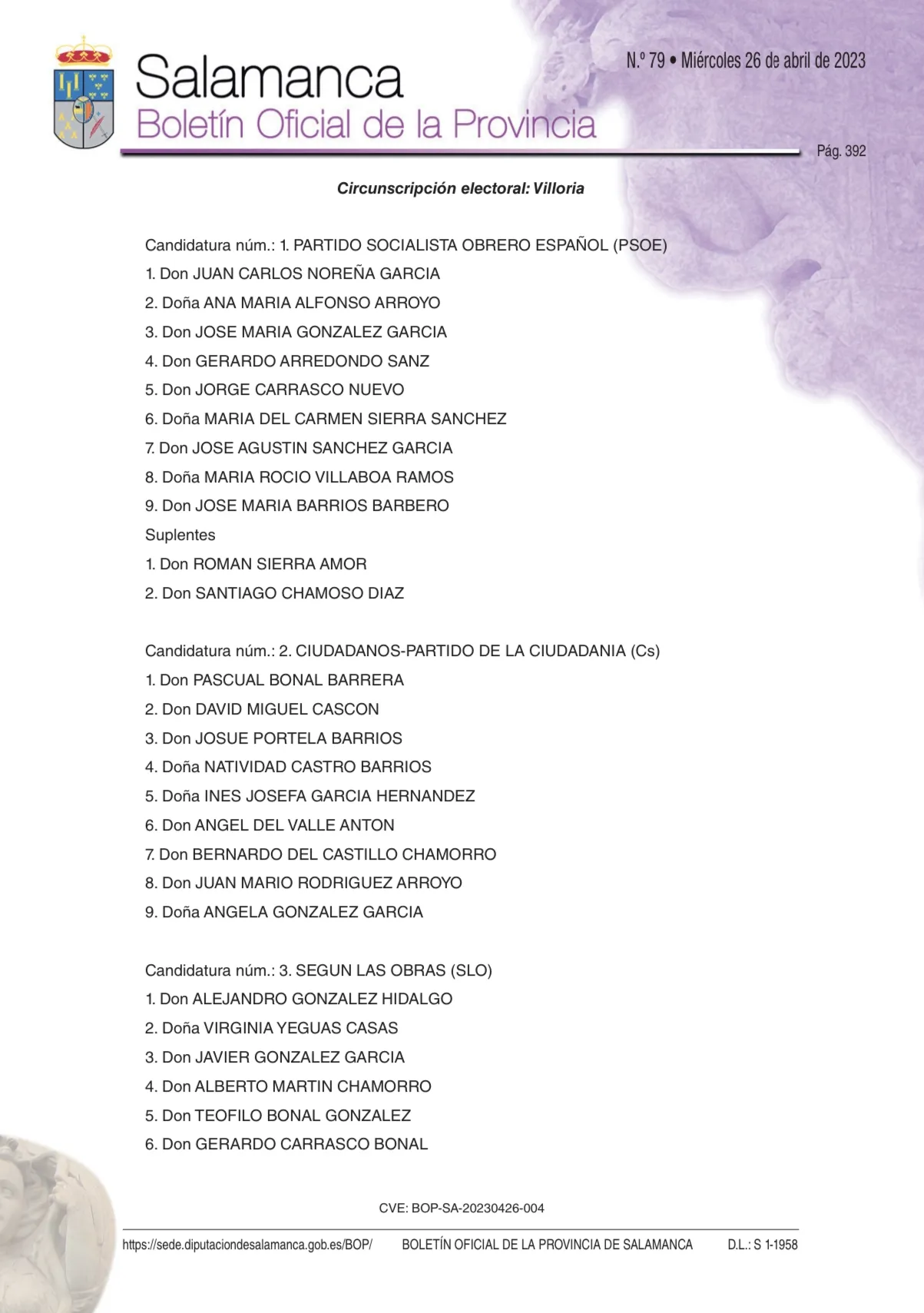 Salamanca
Boletín Oficial de la Provincia

N.º 79 • Miércoles 26 de abril de 2023

Pág. 392

Circunscripción electoral: Villoria

Candidatura núm.: 1. PARTIDO SOCIALISTA OBRERO ESPAÑOL (PSOE)
1. Don JUAN CARLOS NOREÑA GARCIA
2. Doña ANA MARIA ALFONSO ARROYO
3. Don JOSE MARIA GONZALEZ GARCIA
4. Don GERARDO ARREDONDO SANZ
5. Don JORGE CARRASCO NUEVO
6. Doña MARIA DEL CARMEN SIERRA SANCHEZ
7. Don JOSE AGUSTIN SANCHEZ GARCIA
8. Doña MARIA ROCIO VILLABOA RAMOS
9. Don JOSE MARIA BARRIOS BARBERO
Suplentes
1. Don ROMAN SIERRA AMOR
2. Don SANTIAGO CHAMOSO DIAZ

Candidatura núm.: 2. CIUDADANOS-PARTIDO DE LA CIUDADANIA (Cs)
1. Don PASCUAL BONAL BARRERA
2. Don DAVID MIGUEL CASCON
3. Don JOSUE PORTELA BARRIOS
4. Doña NATIVIDAD CASTRO BARRIOS
5. Doña INES JOSEFA GARCIA HERNANDEZ
6. Don ANGEL DEL VALLE ANTON
7. Don BERNARDO DEL CASTILLO CHAMORRO
8. Don JUAN MARIO RODRIGUEZ ARROYO
9. Doña ANGELA GONZALEZ GARCIA

Candidatura núm.: 3. SEGUN LAS OBRAS (SLO)
1. Don ALEJANDRO GONZALEZ HIDALGO
2. Doña VIRGINIA YEGUAS CASAS
3. Don JAVIER GONZALEZ GARCIA
4. Don ALBERTO MARTIN CHAMORRO
5. Don TEOFILO BONAL GONZALEZ
6. Don GERARDO CARRASCO BONAL

CVE: BOP-SA-20230426-004

https://sede.diputaciondesalamanca.gob.es/BOP/ BOLETÍN OFICIAL DE LA PROVINCIA DE SALAMANCA D.L.: S 1-1958